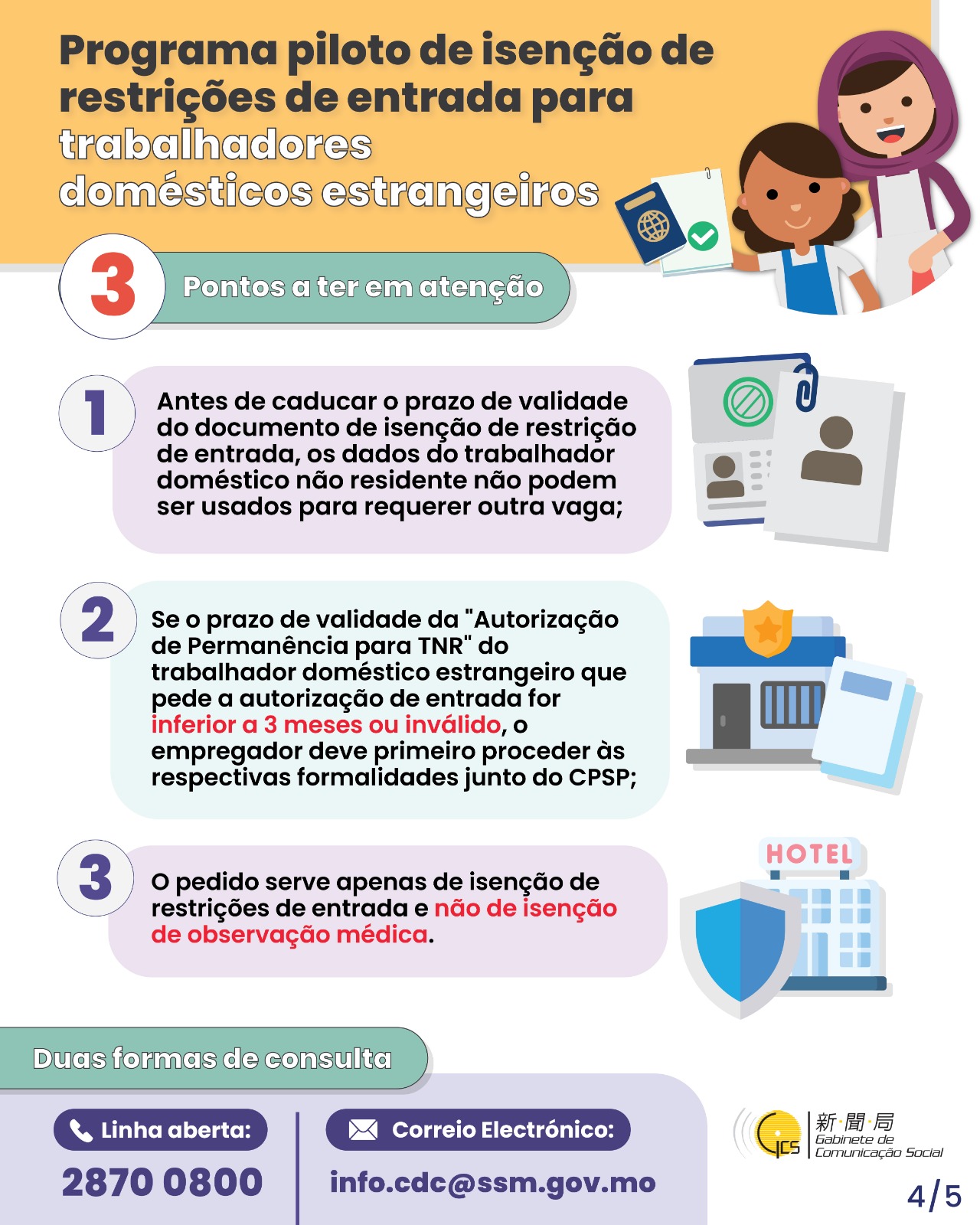 Programa piloto de isenção de restrições de entrada para trabalhadores domésticos estrangeiros

3 Pontos a ter em atenção

1 Antes de caducar o prazo de validade do documento de isenção de restrição de entrada, os dados do trabalhador doméstico não residente não podem ser usados para requerer outra vaga;

2 Se o prazo de validade da "Autorização de Permanência para TNR" do trabalhador doméstico estrangeiro que pede a autorização de entrada for inferior a 3 meses ou inválido, o empregador deve primeiro proceder às respectivas formalidades junto do CPSP;

3 O pedido serve apenas de isenção de restrições de entrada e não de isenção de observação médica.

HOTEL

Duas formas de consulta

Linha aberta:
2870 0800

Correio Electrónico:
info.cdc@ssm.gov.mo

GCS 新聞局 Gabinete de Comunicação Social

4/5